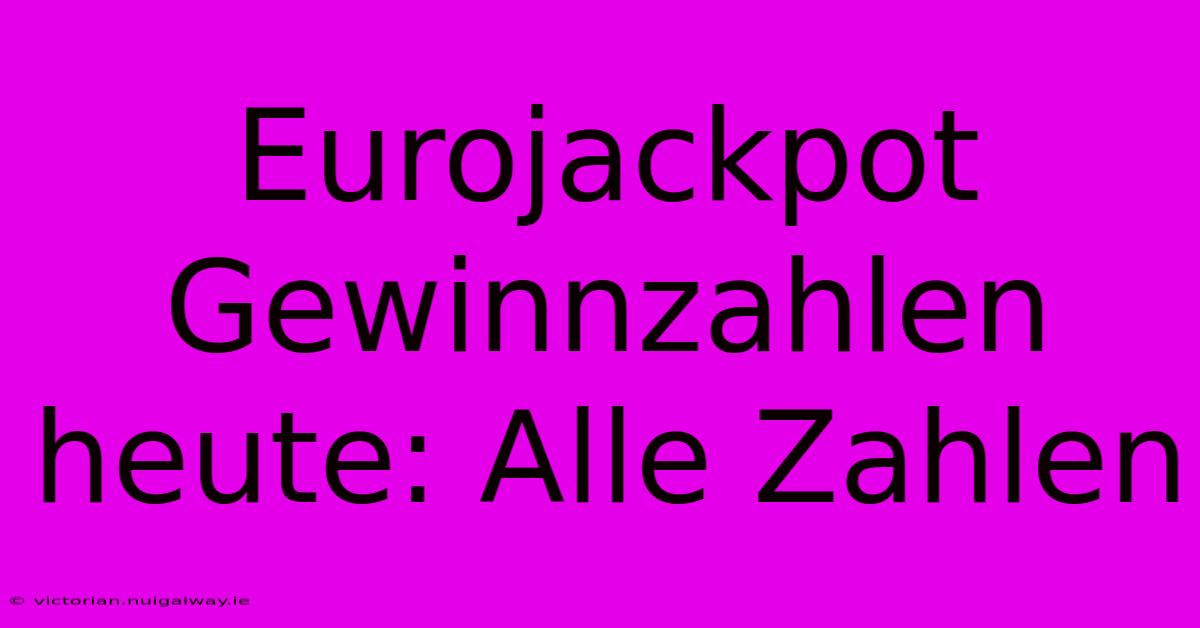 Eurojackpot Gewinnzahlen heute: Alle Zahlen

© victorian.nuigalway.ie